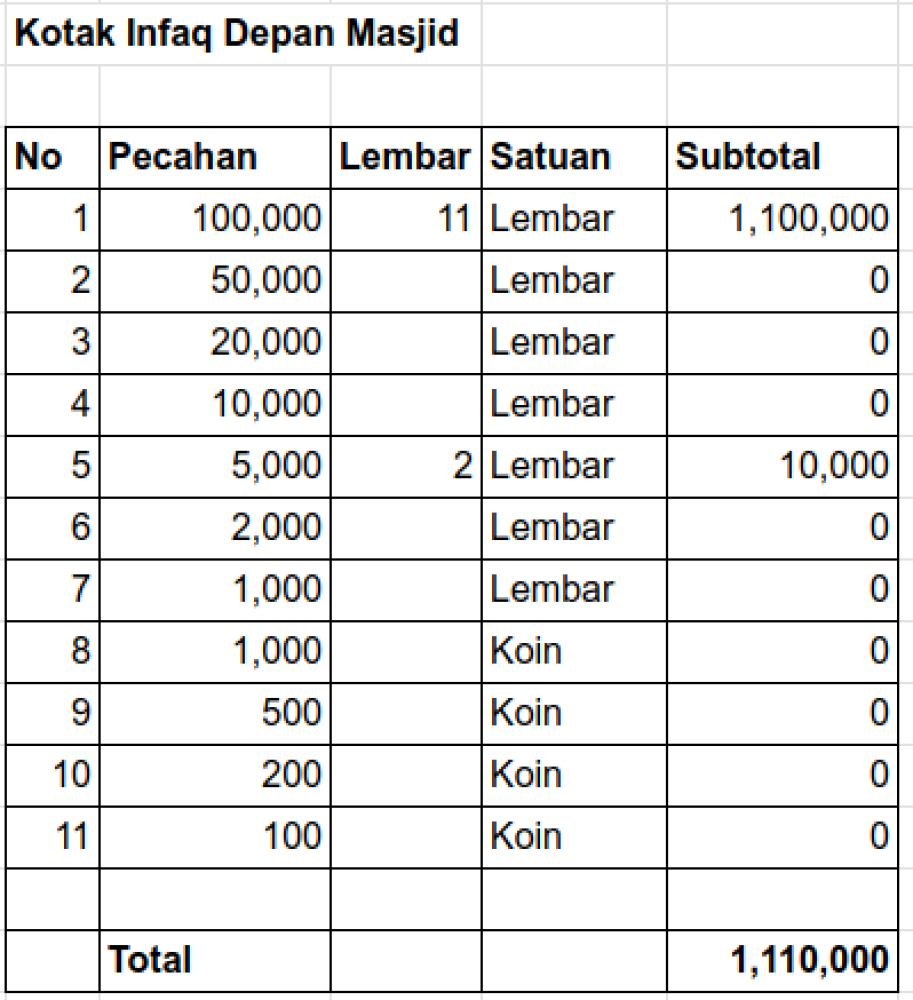 Kotak Infaq Depan Masjid

| No | Pecahan | Lembar | Satuan | Subtotal |
|---|---|---|---|---|
| 1 | 100,000 | 11 | Lembar | 1,100,000 |
| 2 | 50,000 | | Lembar | 0 |
| 3 | 20,000 | | Lembar | 0 |
| 4 | 10,000 | | Lembar | 0 |
| 5 | 5,000 | 2 | Lembar | 10,000 |
| 6 | 2,000 | | Lembar | 0 |
| 7 | 1,000 | | Lembar | 0 |
| 8 | 1,000 | | Koin | 0 |
| 9 | 500 | | Koin | 0 |
| 10 | 200 | | Koin | 0 |
| 11 | 100 | | Koin | 0 |
| | | | | |
| | Total | | | 1,110,000 |